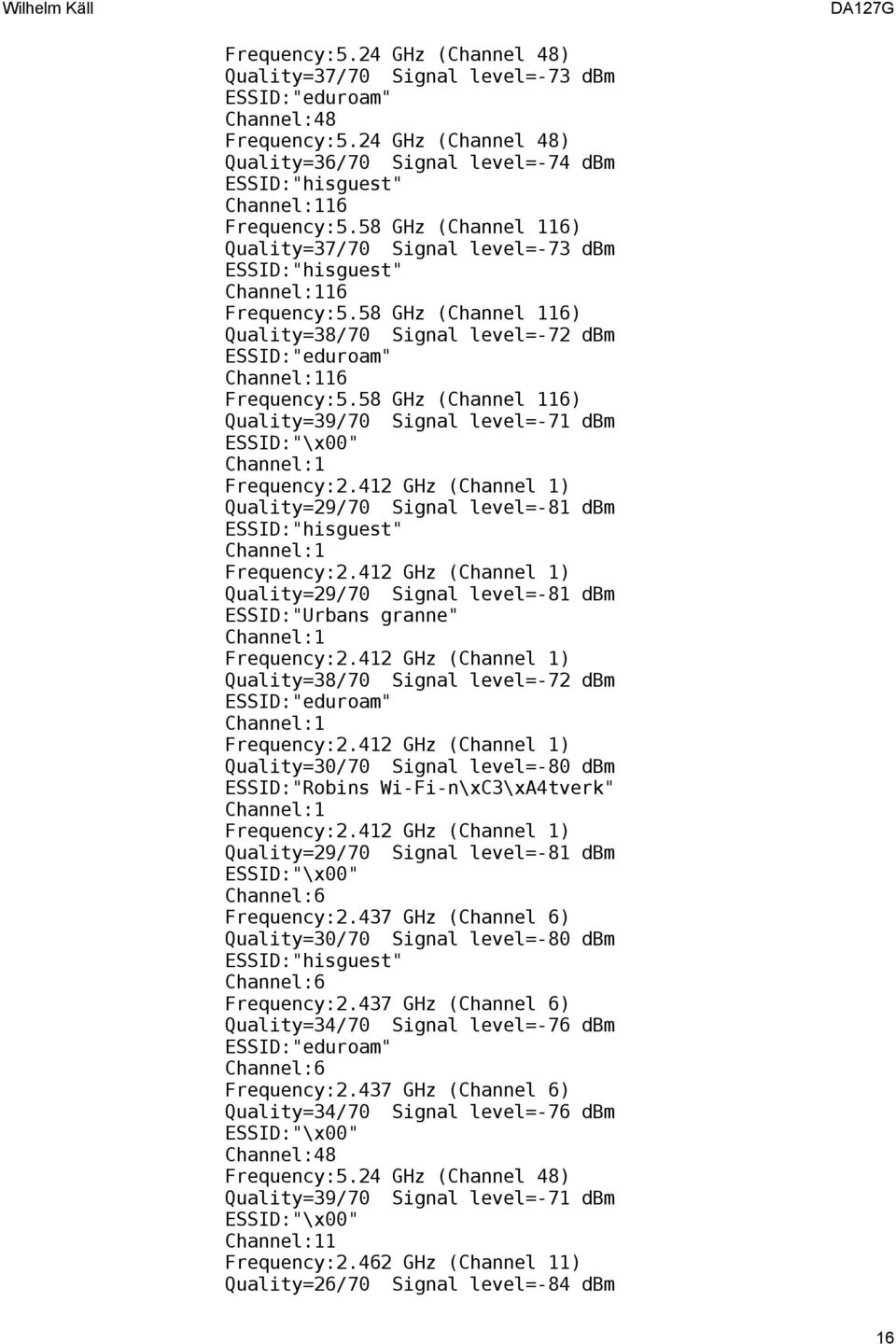 Wilhelm Käll DA127G

Frequency:5.24 GHz (Channel 48)
Quality=37/70 Signal level=-73 dBm
ESSID:"eduroam"
Channel:48
Frequency:5.24 GHz (Channel 48)
Quality=36/70 Signal level=-74 dBm
ESSID:"hisguest"
Channel:116
Frequency:5.58 GHz (Channel 116)
Quality=37/70 Signal level=-73 dBm
ESSID:"hisguest"
Channel:116
Frequency:5.58 GHz (Channel 116)
Quality=38/70 Signal level=-72 dBm
ESSID:"eduroam"
Channel:116
Frequency:5.58 GHz (Channel 116)
Quality=39/70 Signal level=-71 dBm
ESSID:"\x00"
Channel:1
Frequency:2.412 GHz (Channel 1)
Quality=29/70 Signal level=-81 dBm
ESSID:"hisguest"
Channel:1
Frequency:2.412 GHz (Channel 1)
Quality=29/70 Signal level=-81 dBm
ESSID:"Urbans granne"
Channel:1
Frequency:2.412 GHz (Channel 1)
Quality=38/70 Signal level=-72 dBm
ESSID:"eduroam"
Channel:1
Frequency:2.412 GHz (Channel 1)
Quality=30/70 Signal level=-80 dBm
ESSID:"Robins Wi-Fi-n\xC3\xA4tverk"
Channel:1
Frequency:2.412 GHz (Channel 1)
Quality=29/70 Signal level=-81 dBm
ESSID:"\x00"
Channel:6
Frequency:2.437 GHz (Channel 6)
Quality=30/70 Signal level=-80 dBm
ESSID:"hisguest"
Channel:6
Frequency:2.437 GHz (Channel 6)
Quality=34/70 Signal level=-76 dBm
ESSID:"eduroam"
Channel:6
Frequency:2.437 GHz (Channel 6)
Quality=34/70 Signal level=-76 dBm
ESSID:"\x00"
Channel:48
Frequency:5.24 GHz (Channel 48)
Quality=39/70 Signal level=-71 dBm
ESSID:"\x00"
Channel:11
Frequency:2.462 GHz (Channel 11)
Quality=26/70 Signal level=-84 dBm

16